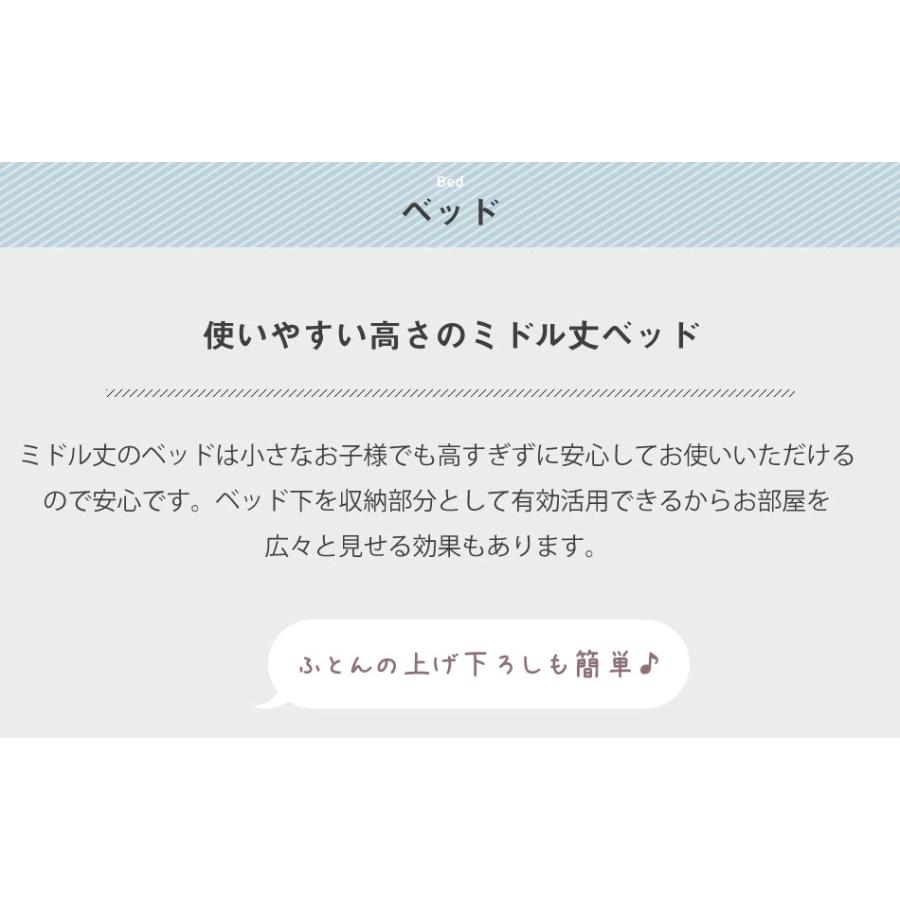 Bed
ベッド

使いやすい高さのミドル丈ベッド

ミドル丈のベッドは小さなお子様でも高すぎずに安心してお使いいただけるので安心です。ベッド下を収納部分として有効活用できるからお部屋を広々と見せる効果もあります。

ふとんの上げ下ろしも簡単♪